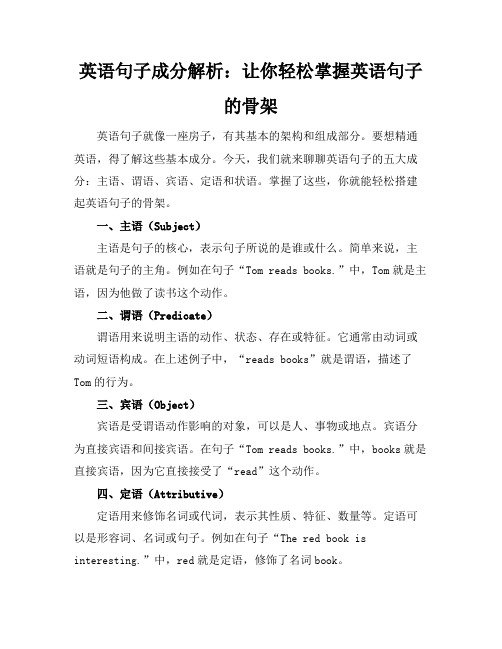 英语句子成分解析：让你轻松掌握英语句子的骨架

英语句子就像一座房子，有其基本的架构和组成部分。要想精通英语，得了解这些基本成分。今天，我们就来聊聊英语句子的五大成分：主语、谓语、宾语、定语和状语。掌握了这些，你就能轻松搭建起英语句子的骨架。

一、主语（Subject）

主语是句子的核心，表示句子所说的是谁或什么。简单来说，主语就是句子的主角。例如在句子“Tom reads books.”中，Tom就是主语，因为他做了读书这个动作。

二、谓语（Predicate）

谓语用来说明主语的动作、状态、存在或特征。它通常由动词或动词短语构成。在上述例子中，“reads books”就是谓语，描述了Tom的行为。

三、宾语（Object）

宾语是受谓语动作影响的对象，可以是人、事物或地点。宾语分为直接宾语和间接宾语。在句子“Tom reads books.”中，books就是直接宾语，因为它直接接受了“read”这个动作。

四、定语（Attributive）

定语用来修饰名词或代词，表示其性质、特征、数量等。定语可以是形容词、名词或句子。例如在句子“The red book is interesting.”中，red就是定语，修饰了名词book。